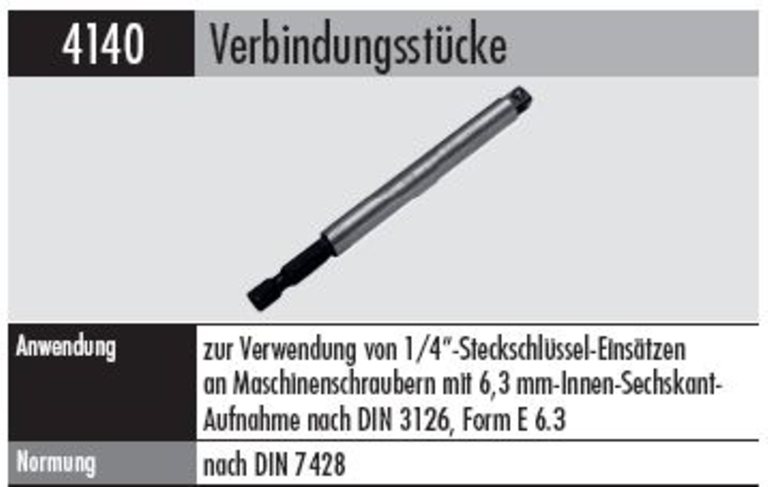 4140 Verbindungsstücke

Anwendung
zur Verwendung von 1/4"-Steckschlüssel-Einsätzen an Maschinenschraubern mit 6,3 mm-Innen-Sechskant-Aufnahme nach DIN 3126, Form E 6.3

Normung
nach DIN 7428